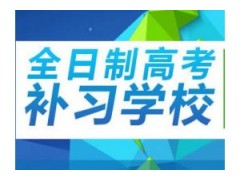 全日制高考
补习学校